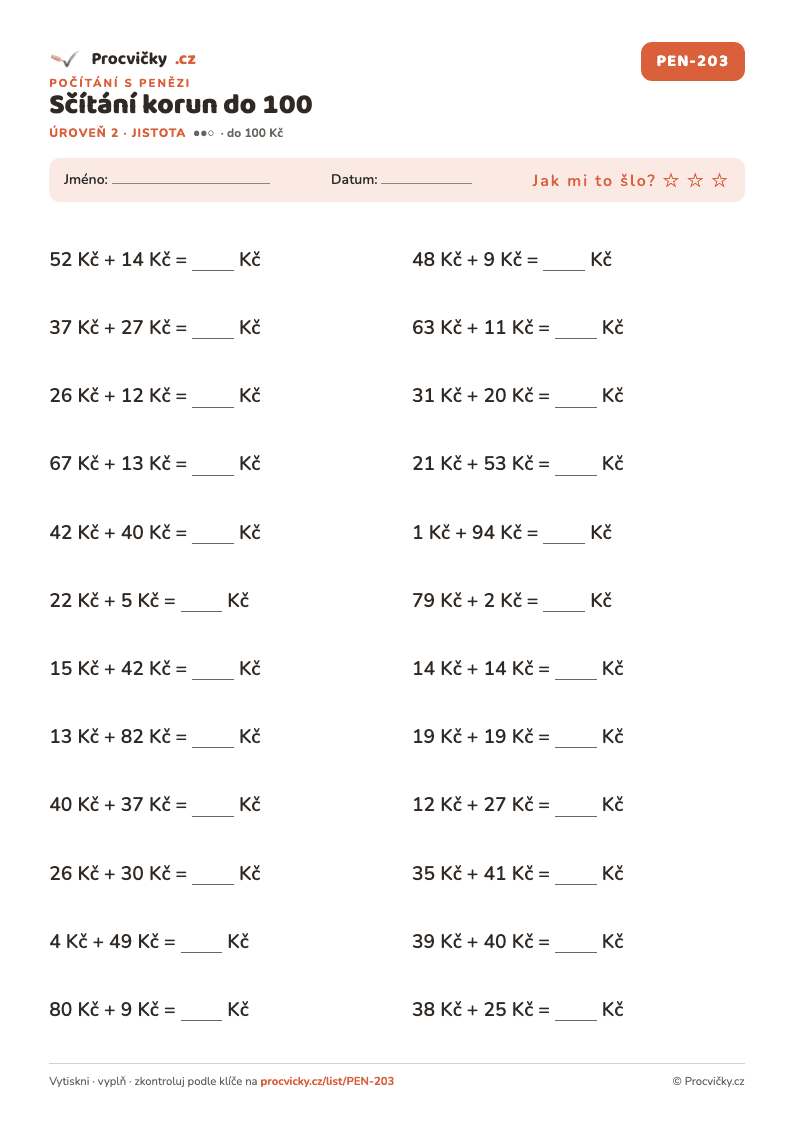 Procvičky .cz

PEN-203

POČÍTÁNÍ S PENĚZI

Sčítání korun do 100

ÚROVEŇ 2 · JISTOTA ●●○ · do 100 Kč

Jméno: ____ Datum: ____ Jak mi to šlo? ☆ ☆ ☆

52 Kč + 14 Kč = ____ Kč

37 Kč + 27 Kč = ____ Kč

26 Kč + 12 Kč = ____ Kč

67 Kč + 13 Kč = ____ Kč

42 Kč + 40 Kč = ____ Kč

22 Kč + 5 Kč = ____ Kč

15 Kč + 42 Kč = ____ Kč

13 Kč + 82 Kč = ____ Kč

40 Kč + 37 Kč = ____ Kč

26 Kč + 30 Kč = ____ Kč

4 Kč + 49 Kč = ____ Kč

80 Kč + 9 Kč = ____ Kč

48 Kč + 9 Kč = ____ Kč

63 Kč + 11 Kč = ____ Kč

31 Kč + 20 Kč = ____ Kč

21 Kč + 53 Kč = ____ Kč

1 Kč + 94 Kč = ____ Kč

79 Kč + 2 Kč = ____ Kč

14 Kč + 14 Kč = ____ Kč

19 Kč + 19 Kč = ____ Kč

12 Kč + 27 Kč = ____ Kč

35 Kč + 41 Kč = ____ Kč

39 Kč + 40 Kč = ____ Kč

38 Kč + 25 Kč = ____ Kč

Vytiskni · vyplň · zkontroluj podle klíče na procvicky.cz/list/PEN-203

© Procvičky.cz